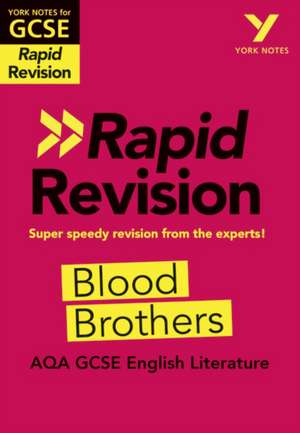 YORK NOTES for
GCSE
Rapid Revision

Y
YORK NOTES

Rapid Revision

Super speedy revision from the experts!

Blood Brothers

AQA GCSE English Literature